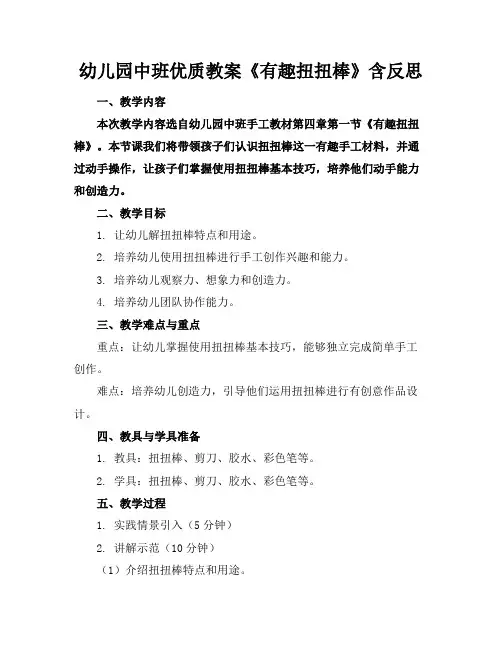 幼儿园中班优质教案《有趣扭扭棒》含反思

一、教学内容

本次教学内容选自幼儿园中班手工教材第四章第一节《有趣扭扭棒》。本节课我们将带领孩子们认识扭扭棒这一有趣手工材料，并通过动手操作，让孩子们掌握使用扭扭棒基本技巧，培养他们动手能力和创造力。

二、教学目标

1. 让幼儿解扭扭棒特点和用途。

2. 培养幼儿使用扭扭棒进行手工创作兴趣和能力。

3. 培养幼儿观察力、想象力和创造力。

4. 培养幼儿团队协作能力。

三、教学难点与重点

重点：让幼儿掌握使用扭扭棒基本技巧，能够独立完成简单手工创作。

难点：培养幼儿创造力，引导他们运用扭扭棒进行有创意作品设计。

四、教具与学具准备

1. 教具：扭扭棒、剪刀、胶水、彩色笔等。

2. 学具：扭扭棒、剪刀、胶水、彩色笔等。

五、教学过程

1. 实践情景引入（5 分钟）

2. 讲解示范（10 分钟）

（1）介绍扭扭棒特点和用途。